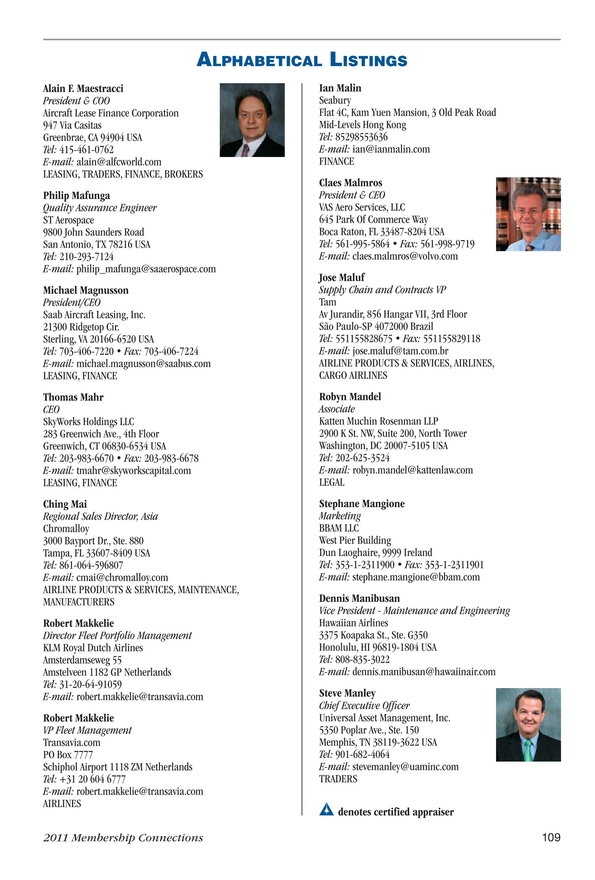 ALPHABETICAL LISTINGS

Alain F. Maestracci
President & COO
Aircraft Lease Finance Corporation
947 Via Casitas
Greenbrae, CA 94904 USA
Tel: 415-461-0762
E-mail: alain@alfcworld.com
LEASING, TRADERS, FINANCE, BROKERS

Philip Mafunga
Quality Assurance Engineer
ST Aerospace
9800 John Saunders Road
San Antonio, TX 78216 USA
Tel: 210-293-7124
E-mail: philip_mafunga@saaerospace.com

Michael Magnusson
President/CEO
Saab Aircraft Leasing, Inc.
21300 Ridgetop Cir.
Sterling, VA 20166-6520 USA
Tel: 703-406-7220 • Fax: 703-406-7224
E-mail: michael.magnusson@saabus.com
LEASING, FINANCE

Thomas Mahr
CEO
SkyWorks Holdings LLC
283 Greenwich Ave., 4th Floor
Greenwich, CT 06830-6534 USA
Tel: 203-983-6670 • Fax: 203-983-6678
E-mail: tmahr@skyworkscapital.com
LEASING, FINANCE

Ching Mai
Regional Sales Director, Asia
Chromalloy
3000 Bayport Dr., Ste. 880
Tampa, FL 33607-8409 USA
Tel: 861-064-596807
E-mail: cmai@chromalloy.com
AIRLINE PRODUCTS & SERVICES, MAINTENANCE, MANUFACTURERS

Robert Makkelie
Director Fleet Portfolio Management
KLM Royal Dutch Airlines
Amsterdamseweg 55
Amstelveen 1182 GP Netherlands
Tel: 31-20-64-91059
E-mail: robert.makkelie@transavia.com

Robert Makkelie
VP Fleet Management
Transavia.com
PO Box 7777
Schiphol Airport 1118 ZM Netherlands
Tel: +31 20 604 6777
E-mail: robert.makkelie@transavia.com
AIRLINES

Ian Malin
Seabury
Flat 4C, Kam Yuen Mansion, 3 Old Peak Road
Mid-Levels Hong Kong
Tel: 85298553636
E-mail: ian@ianmalin.com
FINANCE

Claes Malmros
President & CEO
VAS Aero Services, LLC
645 Park Of Commerce Way
Boca Raton, FL 33487-8204 USA
Tel: 561-995-5864 • Fax: 561-998-9719
E-mail: claes.malmros@volvo.com

Jose Maluf
Supply Chain and Contracts VP
Tam
Av Jurandir, 856 Hangar VII, 3rd Floor
São Paulo-SP 4072000 Brazil
Tel: 551155828675 • Fax: 551155829118
E-mail: jose.maluf@tam.com.br
AIRLINE PRODUCTS & SERVICES, AIRLINES, CARGO AIRLINES

Robyn Mandel
Associate
Katten Muchin Rosenman LLP
2900 K St. NW, Suite 200, North Tower
Washington, DC 20007-5105 USA
Tel: 202-625-3524
E-mail: robyn.mandel@kattenlaw.com
LEGAL

Stephane Mangione
Marketing
BBAM LLC
West Pier Building
Dun Laoghaire, 9999 Ireland
Tel: 353-1-2311900 • Fax: 353-1-2311901
E-mail: stephane.mangione@bbam.com

Dennis Manibusan
Vice President - Maintenance and Engineering
Hawaiian Airlines
3375 Koapaka St., Ste. G350
Honolulu, HI 96819-1804 USA
Tel: 808-835-3022
E-mail: dennis.manibusan@hawaiinair.com

Steve Manley
Chief Executive Officer
Universal Asset Management, Inc.
5350 Poplar Ave., Ste. 150
Memphis, TN 38119-3622 USA
Tel: 901-682-4064
E-mail: stevemanley@uaminc.com
TRADERS

denotes certified appraiser

2011 Membership Connections
109